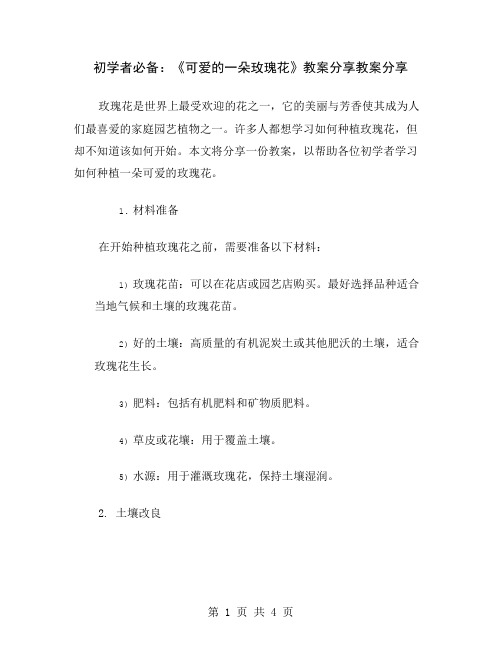 初学者必备：《可爱的一朵玫瑰花》教案分享教案分享

玫瑰花是世界上最受欢迎的花之一，它的美丽与芳香使其成为人们最喜爱的家庭园艺植物之一。许多人都想学习如何种植玫瑰花，但却不知道该如何开始。本文将分享一份教案，以帮助各位初学者学习如何种植一朵可爱的玫瑰花。

1. 材料准备

在开始种植玫瑰花之前，需要准备以下材料：

1) 玫瑰花苗：可以在花店或园艺店购买。最好选择品种适合当地气候和土壤的玫瑰花苗。

2) 好的土壤：高质量的有机泥炭土或其他肥沃的土壤，适合玫瑰花生长。

3) 肥料：包括有机肥料和矿物质肥料。

4) 草皮或花壤：用于覆盖土壤。

5) 水源：用于灌溉玫瑰花，保持土壤湿润。

2. 土壤改良

第 1 页 共 4 页